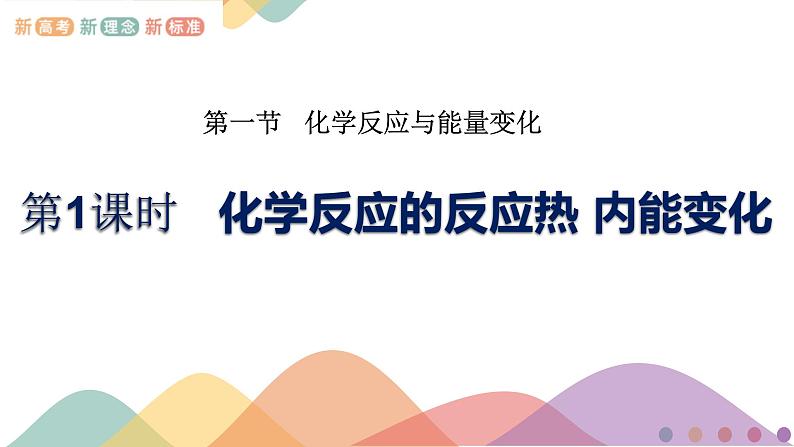 新高考 新理念 新标准

第一节 化学反应与能量变化

第1课时 化学反应的反应热 内能变化